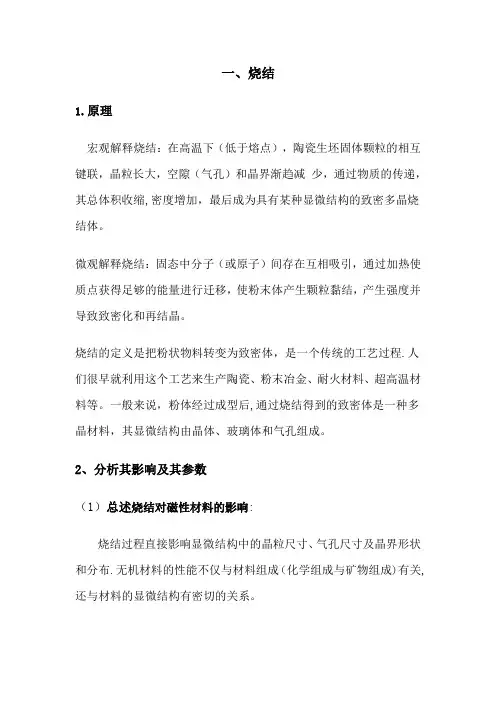 一、烧结

1.原理

宏观解释烧结：在高温下（低于熔点），陶瓷生坯固体颗粒的相互键联，晶粒长大，空隙（气孔）和晶界渐趋减 少，通过物质的传递，其总体积收缩,密度增加，最后成为具有某种显微结构的致密多晶烧结体。

微观解释烧结：固态中分子（或原子）间存在互相吸引，通过加热使质点获得足够的能量进行迁移，使粉末体产生颗粒黏结，产生强度并导致致密化和再结晶。

烧结的定义是把粉状物料转变为致密体，是一个传统的工艺过程.人们很早就利用这个工艺来生产陶瓷、粉末冶金、耐火材料、超高温材料等。一般来说，粉体经过成型后,通过烧结得到的致密体是一种多晶材料，其显微结构由晶体、玻璃体和气孔组成。

2、分析其影响及其参数

（1）总述烧结对磁性材料的影响:

烧结过程直接影响显微结构中的晶粒尺寸、气孔尺寸及晶界形状和分布.无机材料的性能不仅与材料组成(化学组成与矿物组成)有关,还与材料的显微结构有密切的关系。